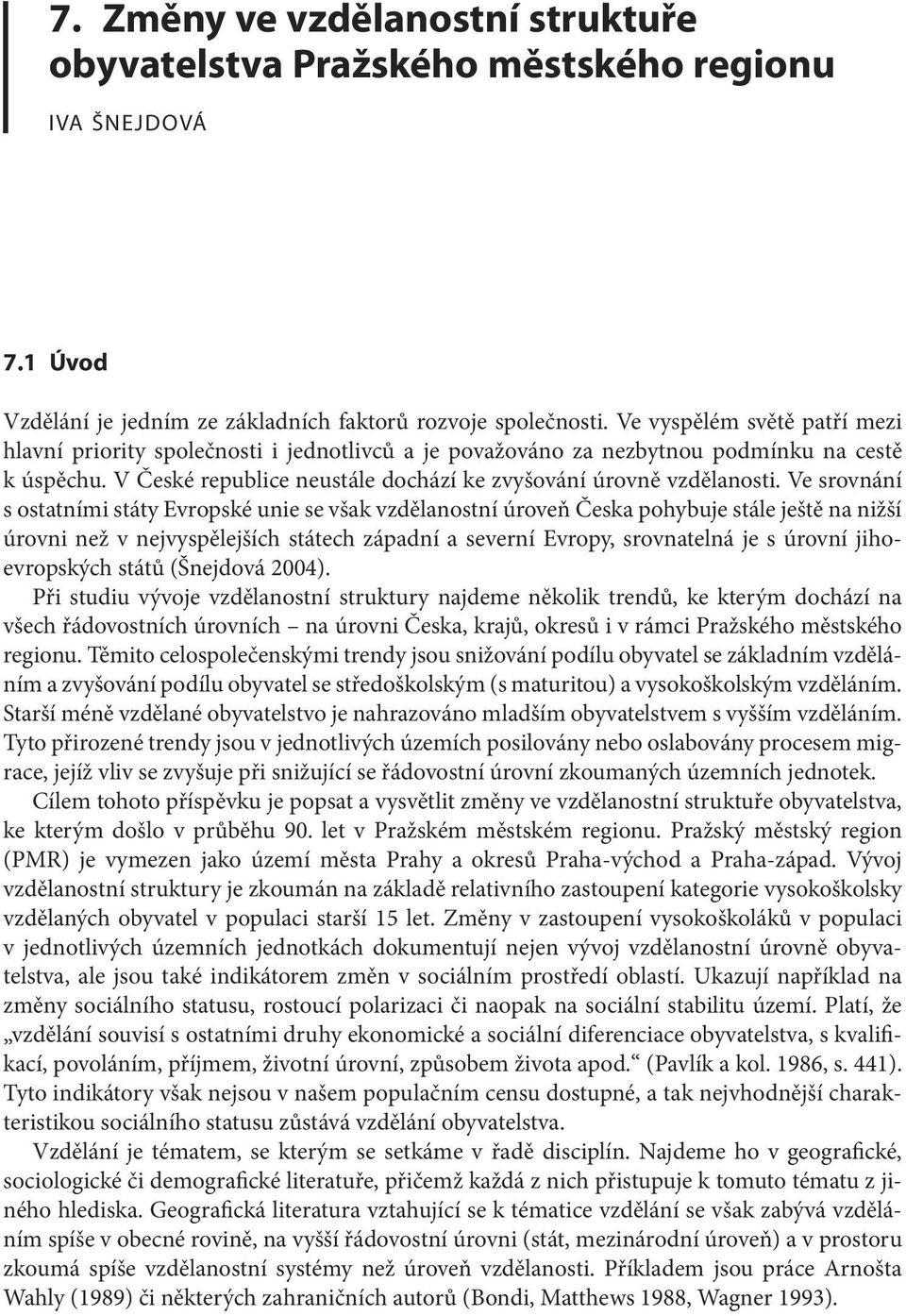 7. Změny ve vzdělanostní struktuře obyvatelstva Pražského městského regionu

IVA ŠNEJDOVÁ

7.1 Úvod

Vzdělání je jedním ze základních faktorů rozvoje společnosti. Ve vyspělém světě patří mezi hlavní priority společnosti i jednotlivců a je považováno za nezbytnou podmínku na cestě k úspěchu. V České republice neustále dochází ke zvyšování úrovně vzdělanosti. Ve srovnání s ostatními státy Evropské unie se však vzdělanostní úroveň Česka pohybuje stále ještě na nižší úrovni než v nejvyspělejších státech západní a severní Evropy, srovnatelná je s úrovní jihoevropských států (Šnejdová 2004).

Při studiu vývoje vzdělanostní struktury najdeme několik trendů, ke kterým dochází na všech řádovostních úrovních – na úrovni Česka, krajů, okresů i v rámci Pražského městského regionu. Těmito celospolečenskými trendy jsou snižování podílu obyvatel se základním vzděláním a zvyšování podílu obyvatel se středoškolským (s maturitou) a vysokoškolským vzděláním. Starší méně vzdělané obyvatelstvo je nahrazováno mladším obyvatelstvem s vyšším vzděláním. Tyto přirozené trendy jsou v jednotlivých územích posilovány nebo oslabovány procesem migrace, jejíž vliv se zvyšuje při snižující se řádovostní úrovni zkoumaných územních jednotek.

Cílem tohoto příspěvku je popsat a vysvětlit změny ve vzdělanostní struktuře obyvatelstva, ke kterým došlo v průběhu 90. let v Pražském městském regionu. Pražský městský region (PMR) je vymezen jako území města Prahy a okresů Praha-východ a Praha-západ. Vývoj vzdělanostní struktury je zkoumán na základě relativního zastoupení kategorie vysokoškolsky vzdělaných obyvatel v populaci starší 15 let. Změny v zastoupení vysokoškoláků v populaci v jednotlivých územních jednotkách dokumentují nejen vývoj vzdělanostní úrovně obyvatelstva, ale jsou také indikátorem změn v sociálním prostředí oblastí. Ukazují například na změny sociálního statusu, rostoucí polarizaci či naopak na sociální stabilitu území. Platí, že „vzdělání souvisí s ostatními druhy ekonomické a sociální diferenciace obyvatelstva, s kvalifikací, povoláním, příjmem, životní úrovní, způsobem života apod.“ (Pavlík a kol. 1986, s. 441). Tyto indikátory však nejsou v našem populačním censu dostupné, a tak nejvhodnější charakteristikou sociálního statusu zůstává vzdělání obyvatelstva.

Vzdělání je tématem, se kterým se setkáme v řadě disciplín. Najdeme ho v geografické, sociologické či demografické literatuře, přičemž každá z nich přistupuje k tomuto tématu z jiného hlediska. Geografická literatura vztahující se k tématice vzdělání se však zabývá vzděláním spíše v obecné rovině, na vyšší řádovostní úrovni (stát, mezinárodní úroveň) a v prostoru zkoumá spíše vzdělanostní systémy než úroveň vzdělanosti. Příkladem jsou práce Arnošta Wahly (1989) či některých zahraničních autorů (Bondi, Matthews 1988, Wagner 1993).